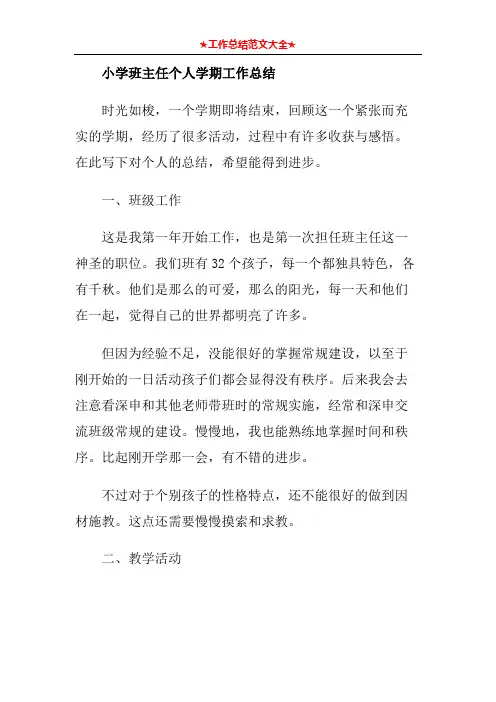 ★工作总结范文大全★

小学班主任个人学期工作总结

时光如梭，一个学期即将结束，回顾这一个紧张而充实的学期，经历了很多活动，过程中有许多收获与感悟。在此写下对个人的总结，希望能得到进步。

一、班级工作

这是我第一年开始工作，也是第一次担任班主任这一神圣的职位。我们班有32个孩子，每一个都独具特色，各有千秋。他们是那么的可爱，那么的阳光，每一天和他们在一起，觉得自己的世界都明亮了许多。

但因为经验不足，没能很好的掌握常规建设，以至于刚开始的一日活动孩子们都会显得没有秩序。后来我会去注意看深申和其他老师带班时的常规实施，经常和深申交流班级常规的建设。慢慢地，我也能熟练地掌握时间和秩序。比起刚开学那一会，有不错的进步。

不过对于个别孩子的性格特点，还不能很好的做到因材施教。这点还需要慢慢摸索和求教。

二、教学活动